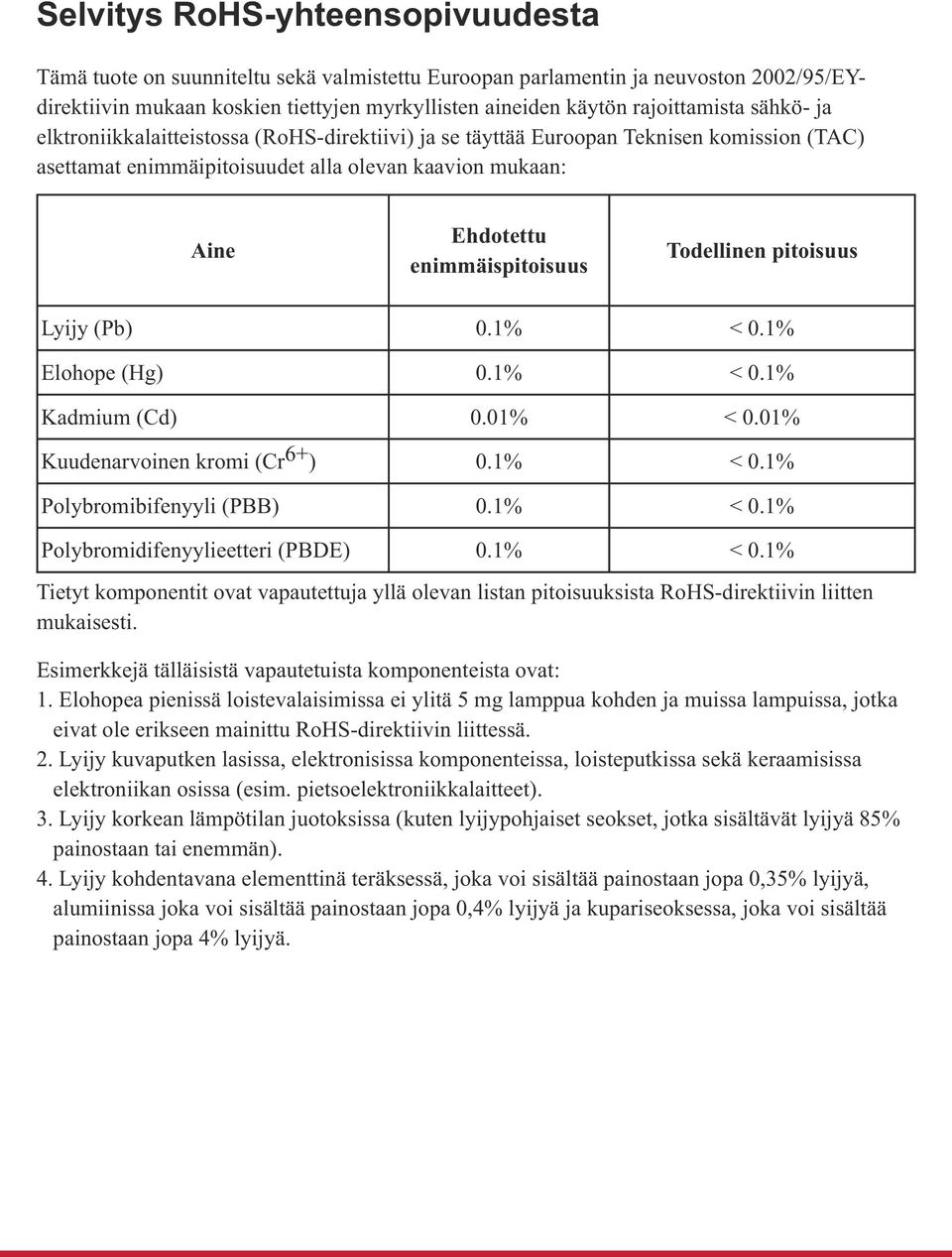 Selvitys RoHS-yhteensopivuudesta

Tämä tuote on suunniteltu sekä valmistettu Euroopan parlamentin ja neuvoston 2002/95/EY-direktiivin mukaan koskien tiettyjen myrkyllisten aineiden käytön rajoittamista sähkö- ja elktroniikkalaitteistossa (RoHS-direktiivi) ja se täyttää Euroopan Teknisen komission (TAC) asettamat enimmäipitoisuudet alla olevan kaavion mukaan:

| Aine | Ehdotettu enimmäispitoisuus | Todellinen pitoisuus |
|---|---|---|
| Lyijy (Pb) | 0.1% | < 0.1% |
| Elohope (Hg) | 0.1% | < 0.1% |
| Kadmium (Cd) | 0.01% | < 0.01% |
| Kuudenarvoinen kromi ($Cr^{6+}$) | 0.1% | < 0.1% |
| Polybromibifenyyli (PBB) | 0.1% | < 0.1% |
| Polybromidifenyylieetteri (PBDE) | 0.1% | < 0.1% |

Tietyt komponentit ovat vapautettuja yllä olevan listan pitoisuuksista RoHS-direktiivin liitten mukaisesti.

Esimerkkejä tälläisistä vapautetuista komponenteista ovat:
1. Elohopea pienissä loistevalaisimissa ei ylitä 5 mg lamppua kohden ja muissa lampuissa, jotka eivat ole erikseen mainittu RoHS-direktiivin liittessä.
2. Lyijy kuvaputken lasissa, elektronisissa komponenteissa, loisteputkissa sekä keraamisissa elektroniikan osissa (esim. pietsoelektroniikkalaitteet).
3. Lyijy korkean lämpötilan juotoksissa (kuten lyijypohjaiset seokset, jotka sisältävät lyijyä 85% painostaan tai enemmän).
4. Lyijy kohdentavana elementtinä teräksessä, joka voi sisältää painostaan jopa 0,35% lyijyä, alumiinissa joka voi sisältää painostaan jopa 0,4% lyijyä ja kupariseoksessa, joka voi sisältää painostaan jopa 4% lyijyä.